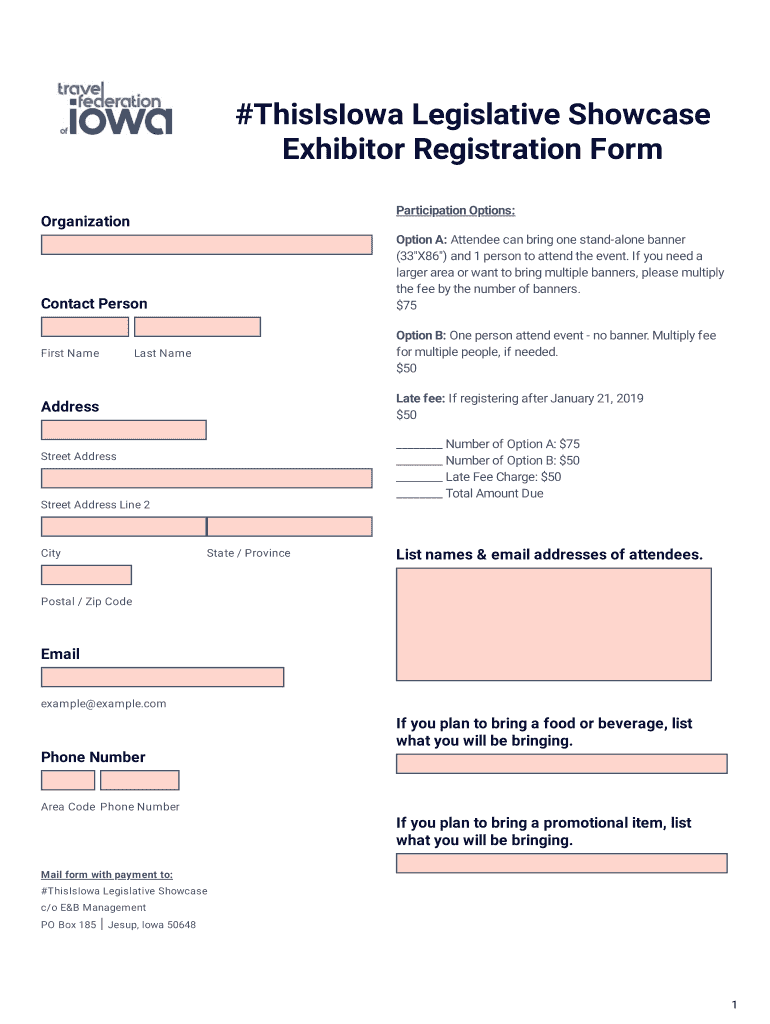 travel federation of iowa

#ThisIsIowa Legislative Showcase Exhibitor Registration Form

Organization

Contact Person

First Name Last Name

Address

Street Address

Street Address Line 2

City State / Province

Postal / Zip Code

Email

example@example.com

Phone Number

Area Code Phone Number

Mail form with payment to:
#ThisIsIowa Legislative Showcase
c/o E&B Management
PO Box 185 | Jesup, Iowa 50648

Participation Options:

Option A: Attendee can bring one stand-alone banner (33"X86") and 1 person to attend the event. If you need a larger area or want to bring multiple banners, please multiply the fee by the number of banners.
$75

Option B: One person attend event - no banner. Multiply fee for multiple people, if needed.
$50

Late fee: If registering after January 21, 2019
$50

________ Number of Option A: $75
________ Number of Option B: $50
________ Late Fee Charge: $50
________ Total Amount Due

List names & email addresses of attendees.

If you plan to bring a food or beverage, list what you will be bringing.

If you plan to bring a promotional item, list what you will be bringing.

1